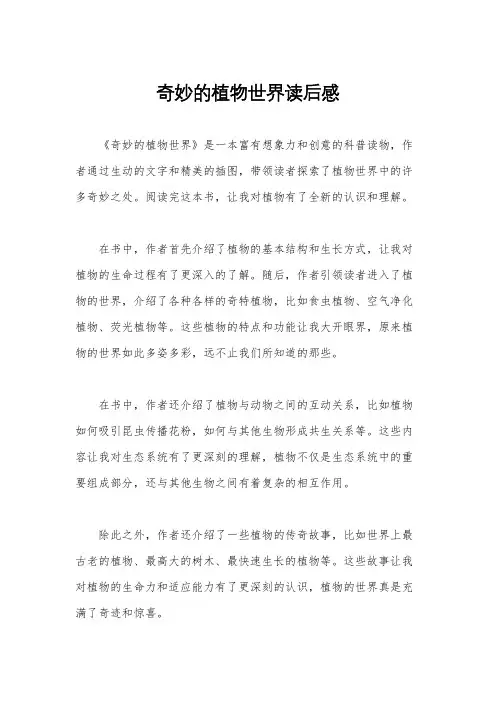 奇妙的植物世界读后感

《奇妙的植物世界》是一本富有想象力和创意的科普读物，作者通过生动的文字和精美的插图，带领读者探索了植物世界中的许多奇妙之处。阅读完这本书，让我对植物有了全新的认识和理解。

在书中，作者首先介绍了植物的基本结构和生长方式，让我对植物的生命过程有了更深入的了解。随后，作者引领读者进入了植物的世界，介绍了各种各样的奇特植物，比如食虫植物、空气净化植物、荧光植物等。这些植物的特点和功能让我大开眼界，原来植物的世界如此多姿多彩，远不止我们所知道的那些。

在书中，作者还介绍了植物与动物之间的互动关系，比如植物如何吸引昆虫传播花粉，如何与其他生物形成共生关系等。这些内容让我对生态系统有了更深刻的理解，植物不仅是生态系统中的重要组成部分，还与其他生物之间有着复杂的相互作用。

除此之外，作者还介绍了一些植物的传奇故事，比如世界上最古老的植物、最高大的树木、最快速生长的植物等。这些故事让我对植物的生命力和适应能力有了更深刻的认识，植物的世界真是充满了奇迹和惊喜。